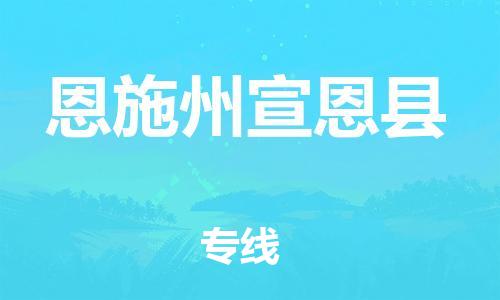 恩施州宣恩县

专线